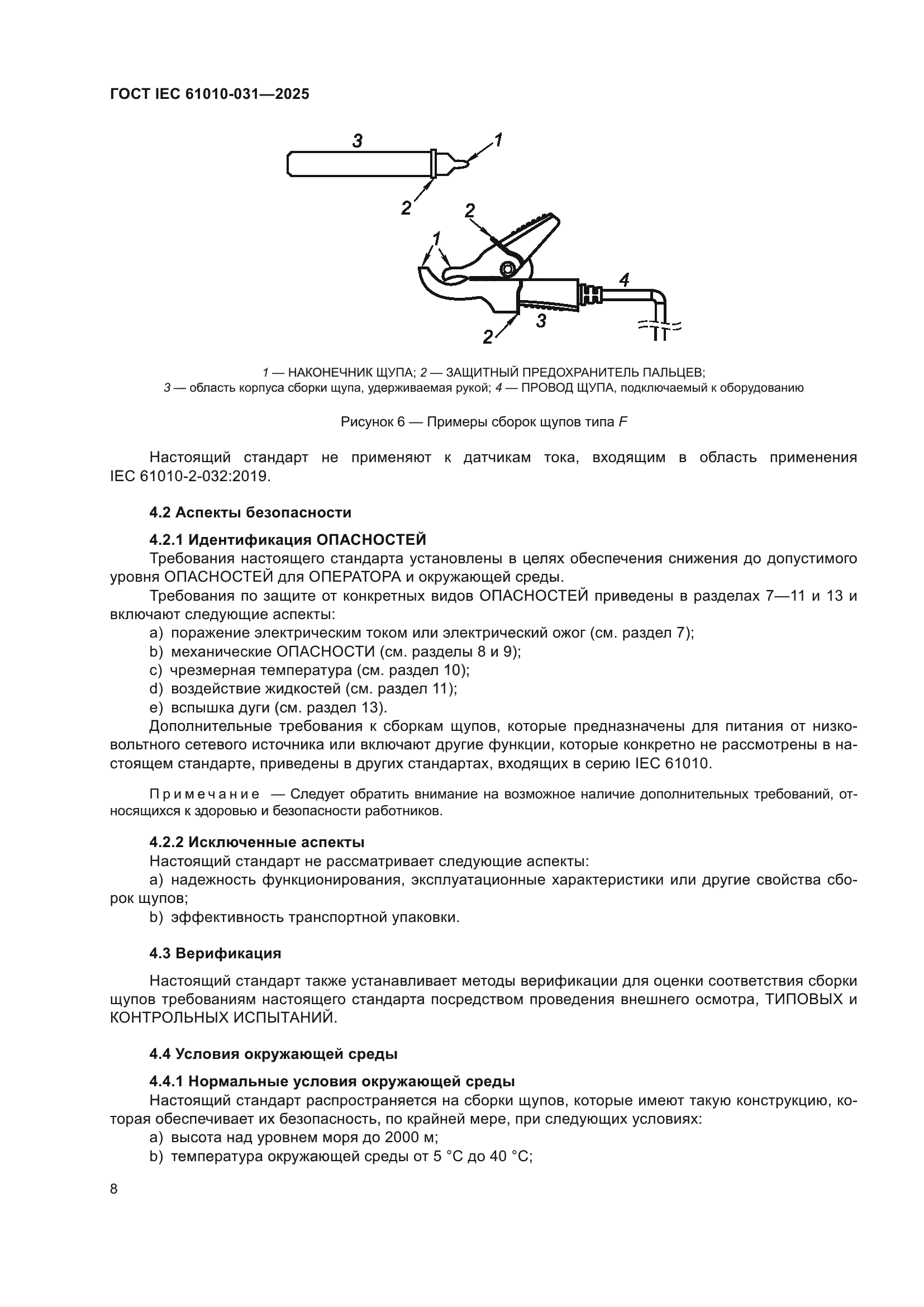 ГОСТ IEC 61010-031—2025

3
1
2
2
1
4
3
2

1 — НАКОНЕЧНИК ЩУПА; 2 — ЗАЩИТНЫЙ ПРЕДОХРАНИТЕЛЬ ПАЛЬЦЕВ;
3 — область корпуса сборки щупа, удерживаемая рукой; 4 — ПРОВОД ЩУПА, подключаемый к оборудованию

Рисунок 6 — Примеры сборок щупов типа F

Настоящий стандарт не применяют к датчикам тока, входящим в область применения IEC 61010-2-032:2019.

4.2 Аспекты безопасности

4.2.1 Идентификация ОПАСНОСТЕЙ
Требования настоящего стандарта установлены в целях обеспечения снижения до допустимого уровня ОПАСНОСТЕЙ для ОПЕРАТОРА и окружающей среды.
Требования по защите от конкретных видов ОПАСНОСТЕЙ приведены в разделах 7—11 и 13 и включают следующие аспекты:
a) поражение электрическим током или электрический ожог (см. раздел 7);
b) механические ОПАСНОСТИ (см. разделы 8 и 9);
c) чрезмерная температура (см. раздел 10);
d) воздействие жидкостей (см. раздел 11);
e) вспышка дуги (см. раздел 13).
Дополнительные требования к сборкам щупов, которые предназначены для питания от низковольтного сетевого источника или включают другие функции, которые конкретно не рассмотрены в настоящем стандарте, приведены в других стандартах, входящих в серию IEC 61010.

Примечание — Следует обратить внимание на возможное наличие дополнительных требований, относящихся к здоровью и безопасности работников.

4.2.2 Исключенные аспекты
Настоящий стандарт не рассматривает следующие аспекты:
a) надежность функционирования, эксплуатационные характеристики или другие свойства сборок щупов;
b) эффективность транспортной упаковки.

4.3 Верификация

Настоящий стандарт также устанавливает методы верификации для оценки соответствия сборки щупов требованиям настоящего стандарта посредством проведения внешнего осмотра, ТИПОВЫХ и КОНТРОЛЬНЫХ ИСПЫТАНИЙ.

4.4 Условия окружающей среды

4.4.1 Нормальные условия окружающей среды
Настоящий стандарт распространяется на сборки щупов, которые имеют такую конструкцию, которая обеспечивает их безопасность, по крайней мере, при следующих условиях:
a) высота над уровнем моря до 2000 м;
b) температура окружающей среды от 5 °C до 40 °C;

8